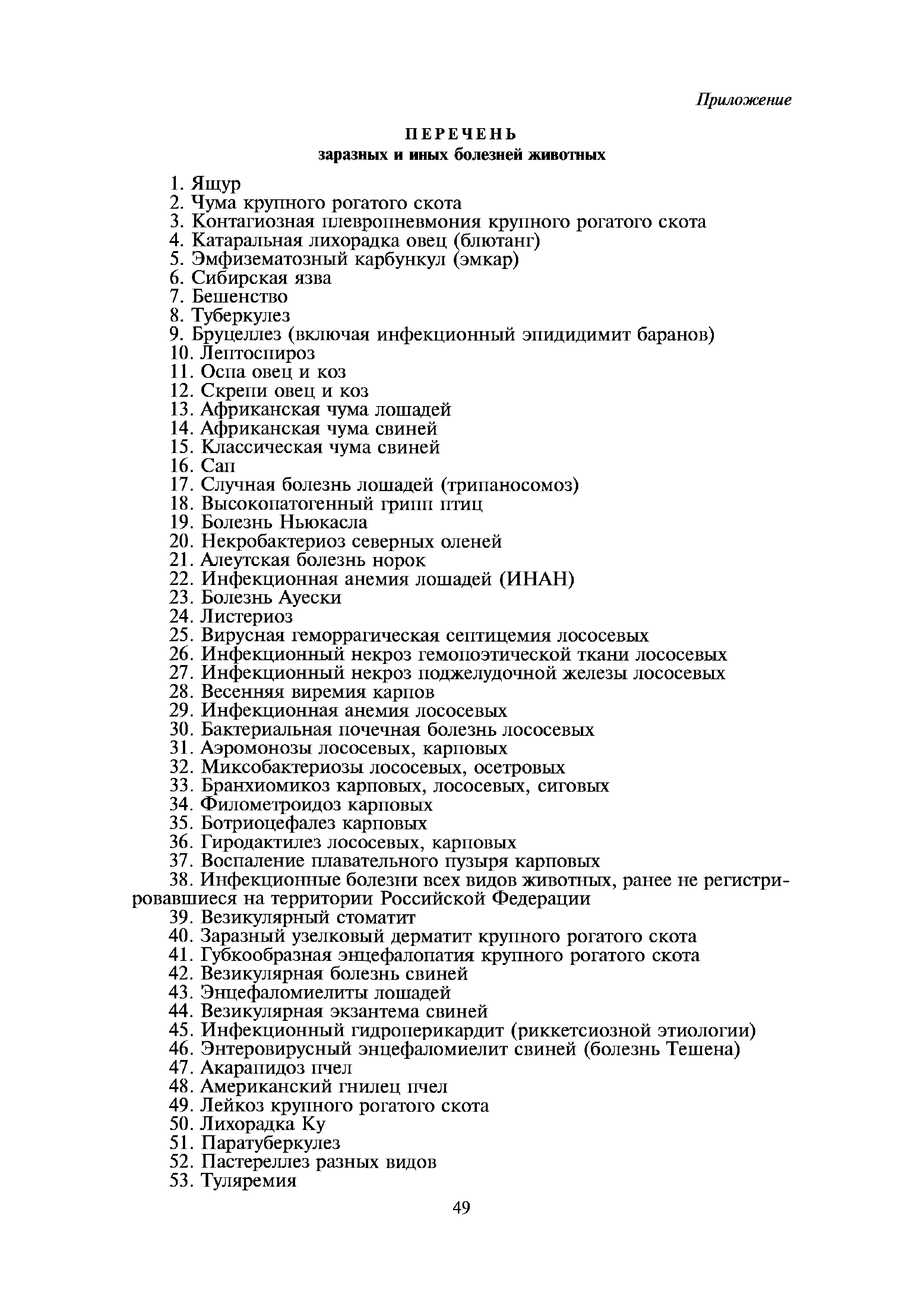 Приложение

ПЕРЕЧЕНЬ
заразных и иных болезней животных

1. Ящур
2. Чума крупного рогатого скота
3. Контагиозная плевропневмония крупного рогатого скота
4. Катаральная лихорадка овец (блютанг)
5. Эмфизематозный карбункул (эмкар)
6. Сибирская язва
7. Бешенство
8. Туберкулез
9. Бруцеллез (включая инфекционный эпидидимит баранов)
10. Лептоспироз
11. Оспа овец и коз
12. Скрепи овец и коз
13. Африканская чума лошадей
14. Африканская чума свиней
15. Классическая чума свиней
16. Сап
17. Случная болезнь лошадей (трипаносомоз)
18. Высокопатогенный грипп птиц
19. Болезнь Ньюкасла
20. Некробактериоз северных оленей
21. Алеутская болезнь норок
22. Инфекционная анемия лошадей (ИНАН)
23. Болезнь Ауески
24. Листериоз
25. Вирусная геморрагическая септицемия лососевых
26. Инфекционный некроз гемопоэтической ткани лососевых
27. Инфекционный некроз поджелудочной железы лососевых
28. Весенняя виремия карпов
29. Инфекционная анемия лососевых
30. Бактериальная почечная болезнь лососевых
31. Аэромонозы лососевых, карповых
32. Миксобактериозы лососевых, осетровых
33. Бранхиомикоз карповых, лососевых, сиговых
34. Филометроидоз карповых
35. Ботриоцефалез карповых
36. Гиродактилез лососевых, карповых
37. Воспаление плавательного пузыря карповых
38. Инфекционные болезни всех видов животных, ранее не регистрировавшиеся на территории Российской Федерации
39. Везикулярный стоматит
40. Заразный узелковый дерматит крупного рогатого скота
41. Губкообразная энцефалопатия крупного рогатого скота
42. Везикулярная болезнь свиней
43. Энцефаломиелиты лошадей
44. Везикулярная экзантема свиней
45. Инфекционный гидроперикардит (риккетсиозной этиологии)
46. Энтеровирусный энцефаломиелит свиней (болезнь Тешена)
47. Акарапидоз пчел
48. Американский гнилец пчел
49. Лейкоз крупного рогатого скота
50. Лихорадка Ку
51. Паратуберкулез
52. Пастереллез разных видов
53. Туляремия

49